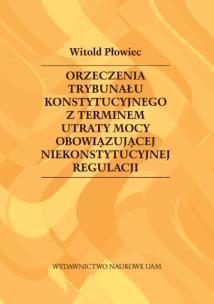 Witold Płowiec

ORZECZENIA TRYBUNAŁU KONSTYTUCYJNEGO Z TERMINEM UTRATY MOCY OBOWIĄZUJĄCEJ NIEKONSTYTUCYJNEJ REGULACJI

WYDAWNICTWO NAUKOWE UAM